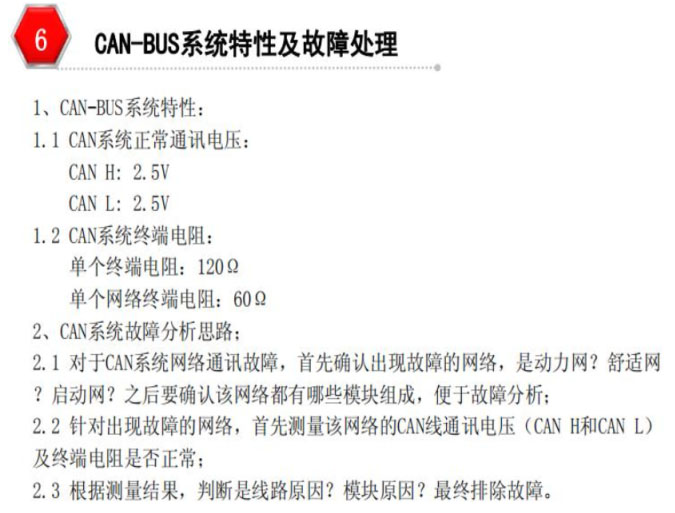 6

CAN-BUS系统特性及故障处理

1、CAN-BUS系统特性：

1.1 CAN系统正常通讯电压：

CAN H: 2.5V

CAN L: 2.5V

1.2 CAN系统终端电阻：

单个终端电阻：120Ω

单个网络终端电阻：60Ω

2、CAN系统故障分析思路；

2.1 对于CAN系统网络通讯故障，首先确认出现故障的网络，是动力网？舒适网？启动网？之后要确认该网络都有哪些模块组成，便于故障分析；

2.2 针对出现故障的网络，首先测量该网络的CAN线通讯电压（CAN H和CAN L）及终端电阻是否正常；

2.3 根据测量结果，判断是线路原因？模块原因？最终排除故障。